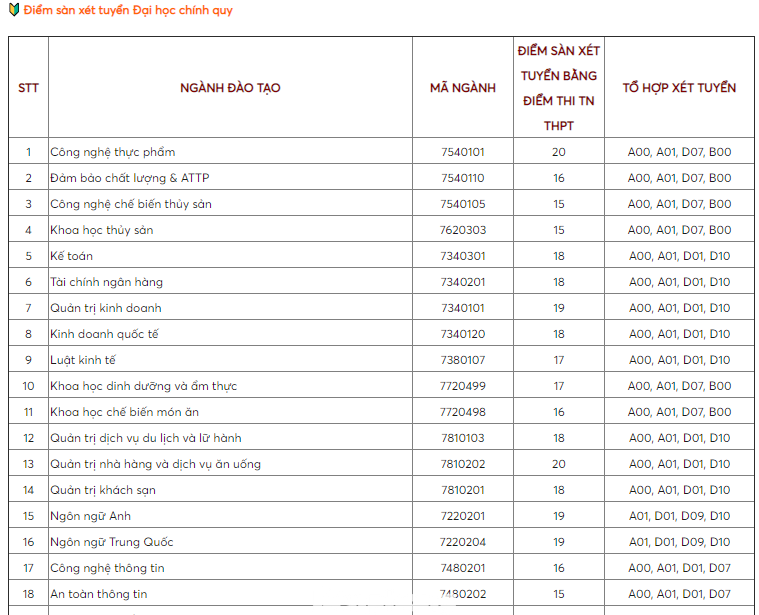 Điểm sàn xét tuyển Đại học chính quy

| STT | NGÀNH ĐÀO TẠO | MÃ NGÀNH | ĐIỂM SÀN XÉT TUYỂN BẰNG ĐIỂM THI TN THPT | TỔ HỢP XÉT TUYỂN |
|---|---|---|---|---|
| 1 | Công nghệ thực phẩm | 7540101 | 20 | A00, A01, D07, B00 |
| 2 | Đảm bảo chất lượng & ATTP | 7540110 | 16 | A00, A01, D07, B00 |
| 3 | Công nghệ chế biến thủy sản | 7540105 | 15 | A00, A01, D07, B00 |
| 4 | Khoa học thủy sản | 7620303 | 15 | A00, A01, D07, B00 |
| 5 | Kế toán | 7340301 | 18 | A00, A01, D01, D10 |
| 6 | Tài chính ngân hàng | 7340201 | 18 | A00, A01, D01, D10 |
| 7 | Quản trị kinh doanh | 7340101 | 19 | A00, A01, D01, D10 |
| 8 | Kinh doanh quốc tế | 7340120 | 18 | A00, A01, D01, D10 |
| 9 | Luật kinh tế | 7380107 | 17 | A00, A01, D01, D10 |
| 10 | Khoa học dinh dưỡng và ẩm thực | 7720499 | 17 | A00, A01, D07, B00 |
| 11 | Khoa học chế biến món ăn | 7720498 | 16 | A00, A01, D07, B00 |
| 12 | Quản trị dịch vụ du lịch và lữ hành | 7810103 | 18 | A00, A01, D01, D10 |
| 13 | Quản trị nhà hàng và dịch vụ ăn uống | 7810202 | 20 | A00, A01, D01, D10 |
| 14 | Quản trị khách sạn | 7810201 | 18 | A00, A01, D01, D10 |
| 15 | Ngôn ngữ Anh | 7220201 | 19 | A01, D01, D09, D10 |
| 16 | Ngôn ngữ Trung Quốc | 7220204 | 19 | A01, D01, D09, D10 |
| 17 | Công nghệ thông tin | 7480201 | 16 | A00, A01, D01, D07 |
| 18 | An toàn thông tin | 7480202 | 15 | A00, A01, D01, D07 |